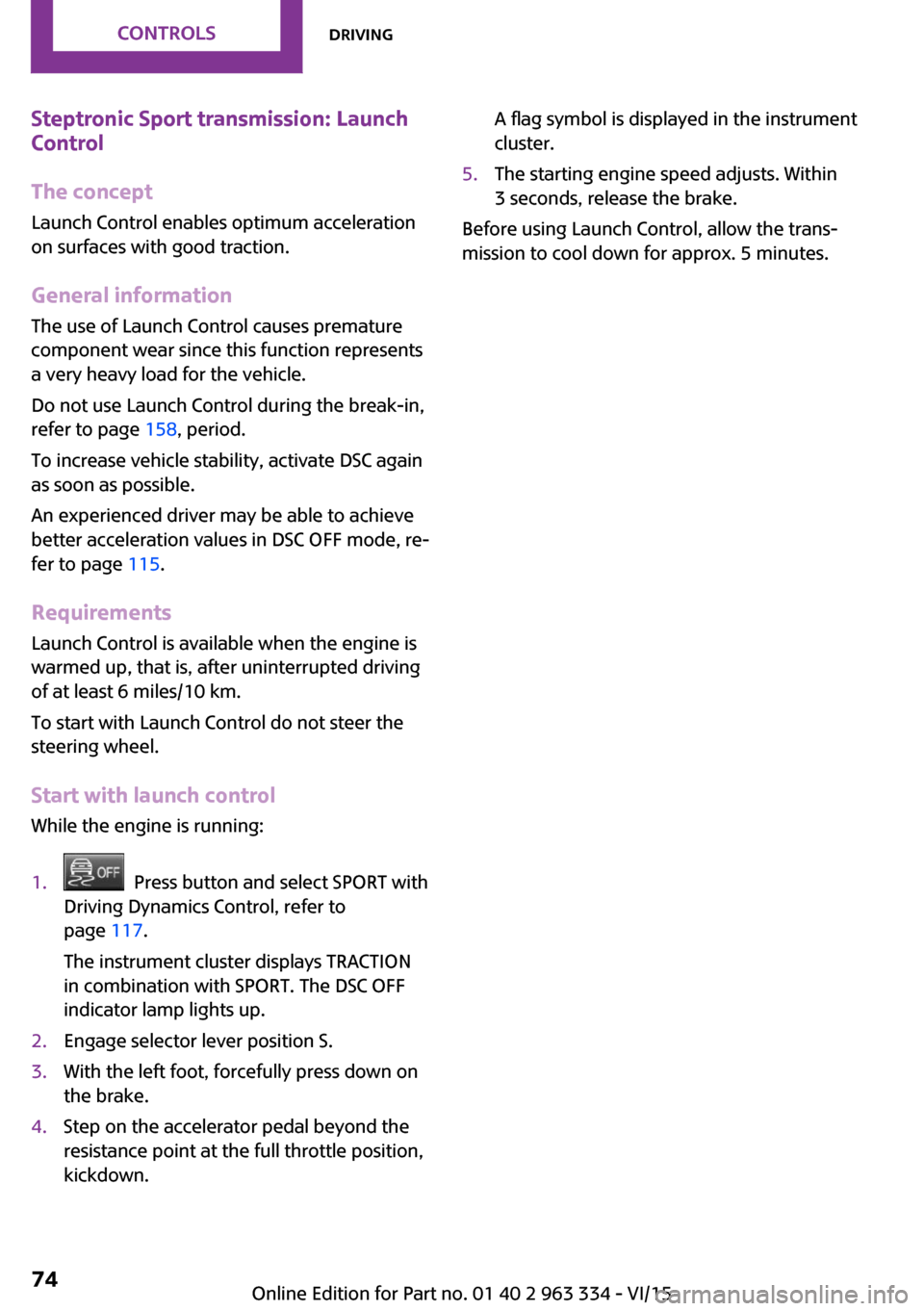 CONTROLS DRIVING

Steptronic Sport transmission: Launch Control

The concept
Launch Control enables optimum acceleration on surfaces with good traction.

General information
The use of Launch Control causes premature component wear since this function represents a very heavy load for the vehicle.

Do not use Launch Control during the break-in, refer to page 158, period.

To increase vehicle stability, activate DSC again as soon as possible.

An experienced driver may be able to achieve better acceleration values in DSC OFF mode, refer to page 115.

Requirements
Launch Control is available when the engine is warmed up, that is, after uninterrupted driving of at least 6 miles/10 km.

To start with Launch Control do not steer the steering wheel.

Start with launch control
While the engine is running:

1. OFF Press button and select SPORT with Driving Dynamics Control, refer to page 117.

The instrument cluster displays TRACTION in combination with SPORT. The DSC OFF indicator lamp lights up.

2. Engage selector lever position S.
3. With the left foot, forcefully press down on the brake.
4. Step on the accelerator pedal beyond the resistance point at the full throttle position, kickdown.

A flag symbol is displayed in the instrument cluster.

5. The starting engine speed adjusts. Within 3 seconds, release the brake.

Before using Launch Control, allow the transmission to cool down for approx. 5 minutes.

74

Online Edition for Part no. 01 40 2 963 334 - VI/15

carmanualsonline.info